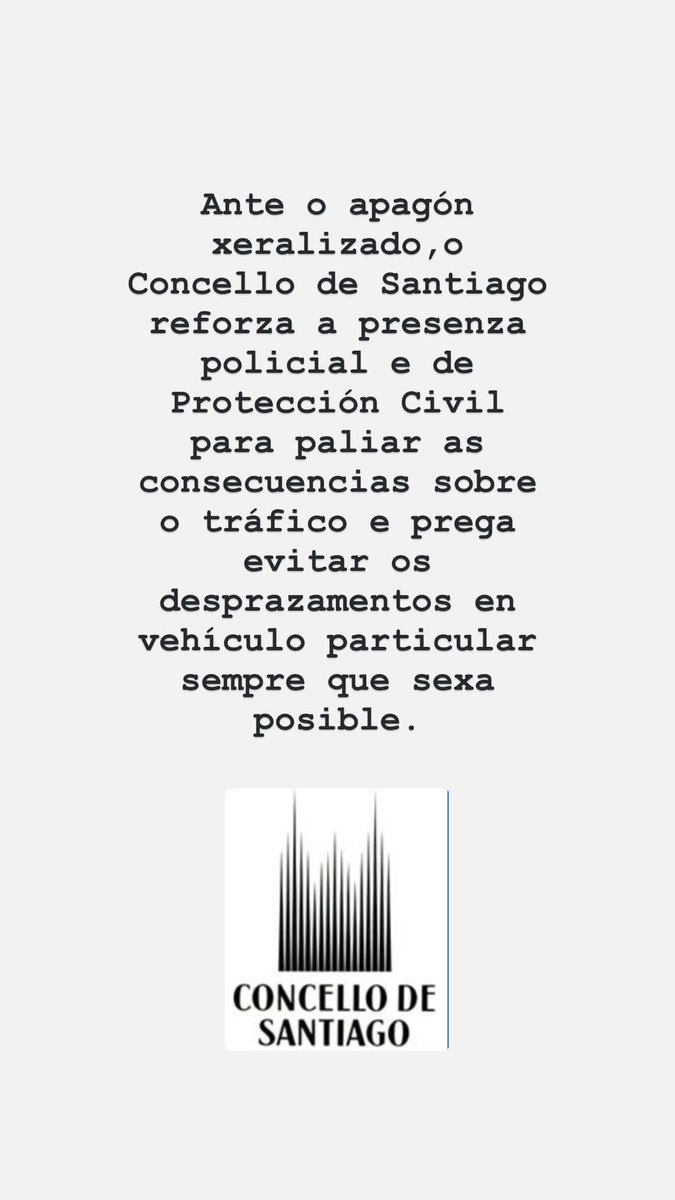 Ante o apagón xeralizado,o Concello de Santiago reforza a presenza policial e de Protección Civil para paliar as consecuencias sobre o tráfico e prega evitar os desprazamentos en vehículo particular sempre que sexa posible.

CONCELLO DE SANTIAGO